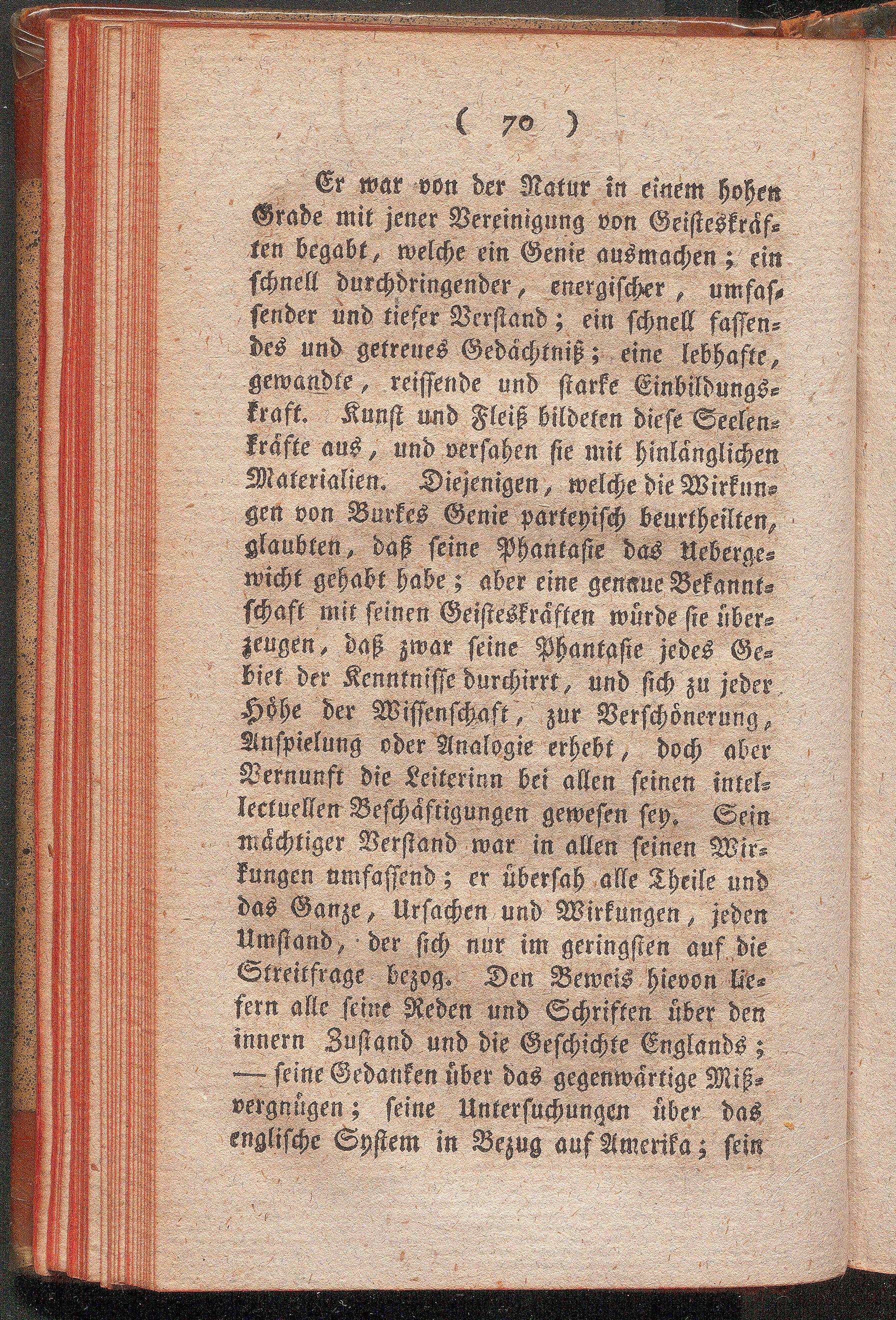 ( 70 )

Er war von der Natur in einem hohen Grade mit jener Vereinigung von Geisteskräften begabt, welche ein Genie ausmachen; ein schnell durchdringender, energischer, umfassender und tiefer Verstand; ein schnell fassendes und getreues Gedächtniß; eine lebhafte, gewandte, reissende und starke Einbildungskraft. Kunst und Fleiß bildeten diese Seelenkräfte aus, und versahen sie mit hinlänglichen Materialien. Diejenigen, welche die Wirkungen von Burkes Genie parteyisch beurtheilten, glaubten, daß seine Phantasie das Uebergewicht gehabt habe; aber eine genaue Bekanntschaft mit seinen Geisteskräften würde sie überzeugen, daß zwar seine Phantasie jedes Gebiet der Kenntnisse durchirrt, und sich zu jeder Höhe der Wissenschaft, zur Verschönerung, Anspielung oder Analogie erhebt, doch aber Vernunft die Leiterinn bei allen seinen intellectuellen Beschäftigungen gewesen sey. Sein mächtiger Verstand war in allen seinen Wirkungen umfassend; er übersah alle Theile und das Ganze, Ursachen und Wirkungen, jeden Umstand, der sich nur im geringsten auf die Streitfrage bezog. Den Beweis hievon liefern alle seine Reden und Schriften über den innern Zustand und die Geschichte Englands; — seine Gedanken über das gegenwärtige Mißvergnügen; seine Untersuchungen über das englische System in Bezug auf Amerika; sein